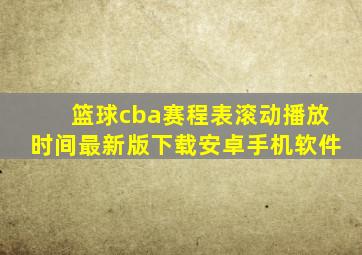 篮球cba赛程表滚动播放时间最新版下载安卓手机软件